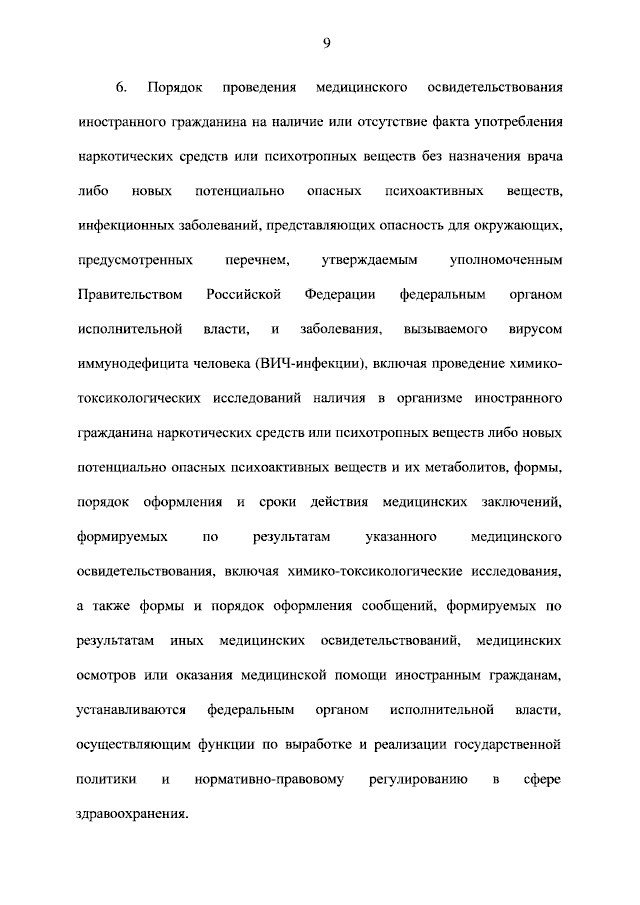 9

6. Порядок проведения медицинского освидетельствования иностранного гражданина на наличие или отсутствие факта употребления наркотических средств или психотропных веществ без назначения врача либо новых потенциально опасных психоактивных веществ, инфекционных заболеваний, представляющих опасность для окружающих, предусмотренных перечнем, утверждаемым уполномоченным Правительством Российской Федерации федеральным органом исполнительной власти, и заболевания, вызываемого вирусом иммунодефицита человека (ВИЧ-инфекции), включая проведение химико-токсикологических исследований наличия в организме иностранного гражданина наркотических средств или психотропных веществ либо новых потенциально опасных психоактивных веществ и их метаболитов, формы, порядок оформления и сроки действия медицинских заключений, формируемых по результатам указанного медицинского освидетельствования, включая химико-токсикологические исследования, а также формы и порядок оформления сообщений, формируемых по результатам иных медицинских освидетельствований, медицинских осмотров или оказания медицинской помощи иностранным гражданам, устанавливаются федеральным органом исполнительной власти, осуществляющим функции по выработке и реализации государственной политики и нормативно-правовому регулированию в сфере здравоохранения.